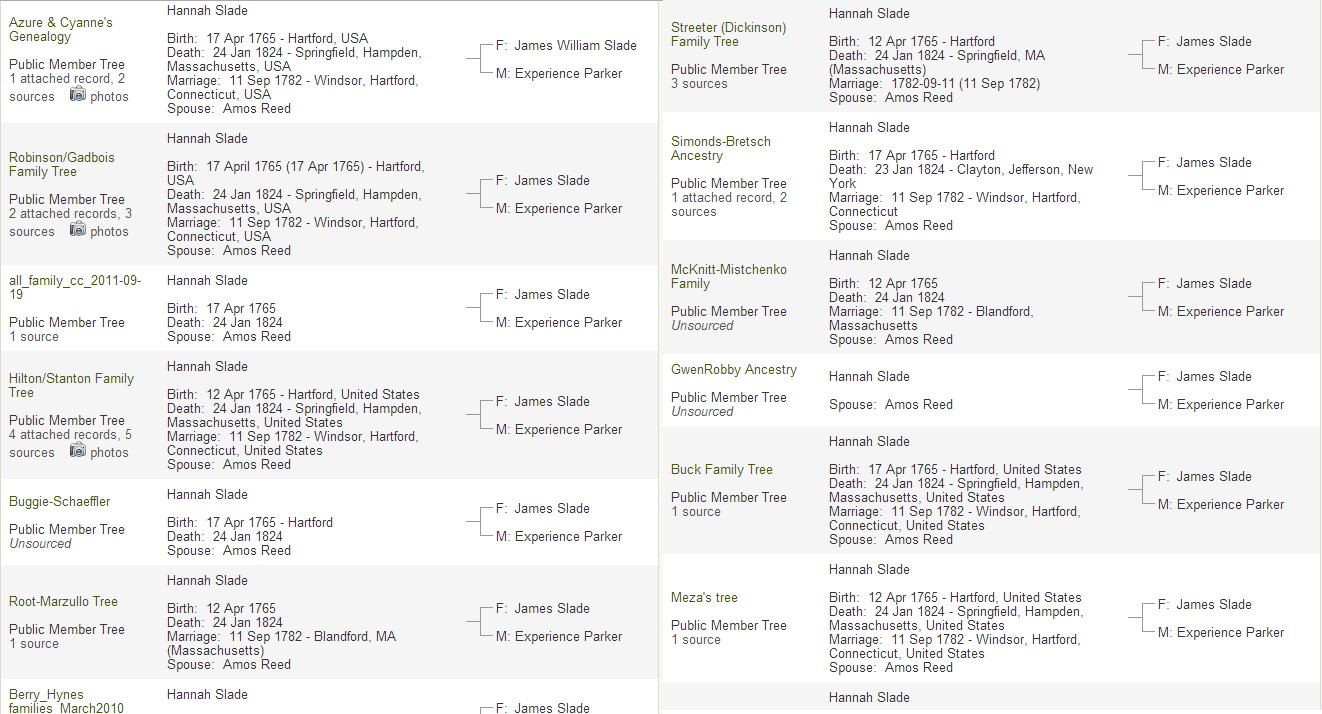 Azure & Cyanne's Genealogy

Public Member Tree
1 attached record, 2 sources photos

Hannah Slade

Birth: 17 Apr 1765 - Hartford, USA
Death: 24 Jan 1824 - Springfield, Hampden, Massachusetts, USA
Marriage: 11 Sep 1782 - Windsor, Hartford, Connecticut, USA
Spouse: Amos Reed

F: James William Slade
M: Experience Parker

Robinson/Gadbois Family Tree

Public Member Tree
2 attached records, 3 sources photos

Hannah Slade

Birth: 17 April 1765 (17 Apr 1765) - Hartford, USA
Death: 24 Jan 1824 - Springfield, Hampden, Massachusetts, USA
Marriage: 11 Sep 1782 - Windsor, Hartford, Connecticut, USA
Spouse: Amos Reed

F: James Slade
M: Experience Parker

all_family_cc_2011-09-19

Public Member Tree
1 source

Hannah Slade

Birth: 17 Apr 1765
Death: 24 Jan 1824
Spouse: Amos Reed

F: James Slade
M: Experience Parker

Hilton/Stanton Family Tree

Public Member Tree
4 attached records, 5 sources photos

Hannah Slade

Birth: 12 Apr 1765 - Hartford, United States
Death: 24 Jan 1824 - Springfield, Hampden, Massachusetts, United States
Marriage: 11 Sep 1782 - Windsor, Hartford, Connecticut, United States
Spouse: Amos Reed

F: James Slade
M: Experience Parker

Buggie-Schaeffler

Public Member Tree
Unsourced

Hannah Slade

Birth: 17 Apr 1765 - Hartford
Death: 24 Jan 1824
Spouse: Amos Reed

F: James Slade
M: Experience Parker

Root-Marzullo Tree

Public Member Tree
1 source

Hannah Slade

Birth: 12 Apr 1765
Death: 24 Jan 1824
Marriage: 11 Sep 1782 - Blandford, MA (Massachusetts)
Spouse: Amos Reed

F: James Slade
M: Experience Parker

Berry_Hynes families_March2010

Hannah Slade

F: James Slade

Streeter (Dickinson) Family Tree

Public Member Tree
3 sources

Hannah Slade

Birth: 12 Apr 1765 - Hartford
Death: 24 Jan 1824 - Springfield, MA (Massachusetts)
Marriage: 1782-09-11 (11 Sep 1782)
Spouse: Amos Reed

F: James Slade
M: Experience Parker

Simonds-Bretsch Ancestry

Public Member Tree
1 attached record, 2 sources

Hannah Slade

Birth: 17 Apr 1765 - Hartford
Death: 23 Jan 1824 - Clayton, Jefferson, New York
Marriage: 11 Sep 1782 - Windsor, Hartford, Connecticut
Spouse: Amos Reed

F: James Slade
M: Experience Parker

McKnitt-Mistchenko Family

Public Member Tree
Unsourced

Hannah Slade

Birth: 12 Apr 1765
Death: 24 Jan 1824
Marriage: 11 Sep 1782 - Blandford, Massachusetts
Spouse: Amos Reed

F: James Slade
M: Experience Parker

GwenRobby Ancestry

Public Member Tree
Unsourced

Hannah Slade

Spouse: Amos Reed

F: James Slade
M: Experience Parker

Buck Family Tree

Public Member Tree
1 source

Hannah Slade

Birth: 17 Apr 1765 - Hartford, United States
Death: 24 Jan 1824 - Springfield, Hampden, Massachusetts, United States
Marriage: 11 Sep 1782 - Windsor, Hartford, Connecticut, United States
Spouse: Amos Reed

F: James Slade
M: Experience Parker

Meza's tree

Public Member Tree
1 source

Hannah Slade

Birth: 12 Apr 1765 - Hartford, United States
Death: 24 Jan 1824 - Springfield, Hampden, Massachusetts, United States
Marriage: 11 Sep 1782 - Windsor, Hartford, Connecticut, United States
Spouse: Amos Reed

F: James Slade
M: Experience Parker

Hannah Slade